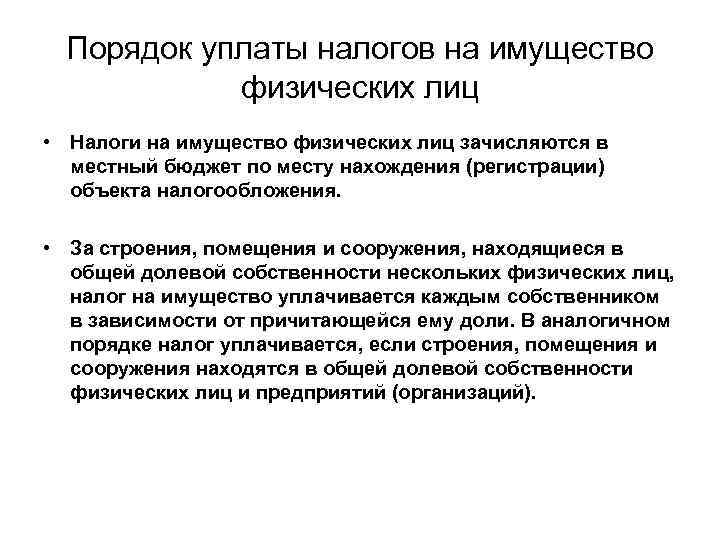 Порядок уплаты налогов на имущество физических лиц

• Налоги на имущество физических лиц зачисляются в местный бюджет по месту нахождения (регистрации) объекта налогообложения.

• За строения, помещения и сооружения, находящиеся в общей долевой собственности нескольких физических лиц, налог на имущество уплачивается каждым собственником в зависимости от причитающейся ему доли. В аналогичном порядке налог уплачивается, если строения, помещения и сооружения находятся в общей долевой собственности физических лиц и предприятий (организаций).